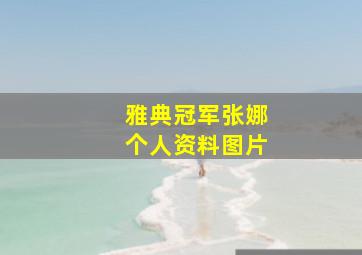 雅典冠军张娜
个人资料图片